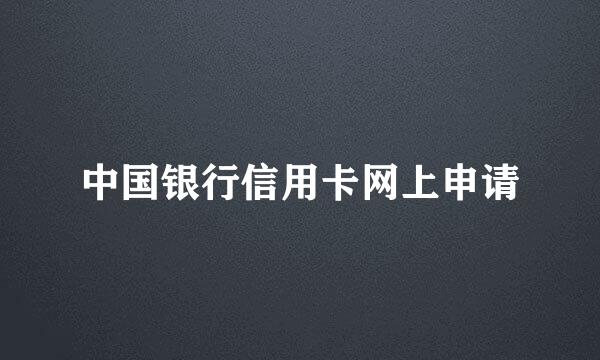 中国银行信用卡网上申请